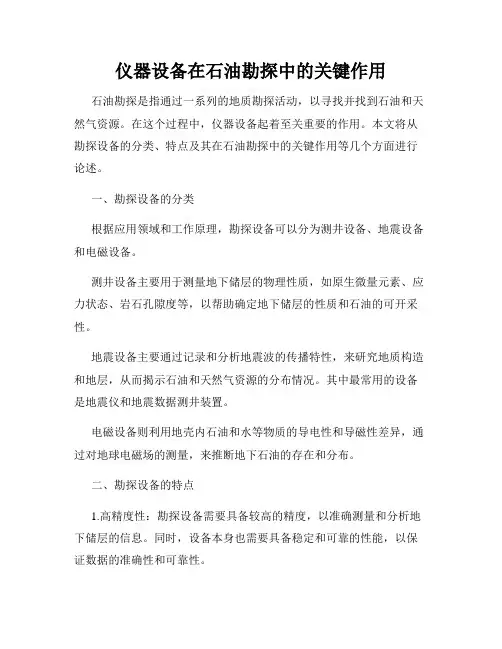 仪器设备在石油勘探中的关键作用

石油勘探是指通过一系列的地质勘探活动，以寻找并找到石油和天然气资源。在这个过程中，仪器设备起着至关重要的作用。本文将从勘探设备的分类、特点及其在石油勘探中的关键作用等几个方面进行论述。

一、勘探设备的分类

根据应用领域和工作原理，勘探设备可以分为测井设备、地震设备和电磁设备。

测井设备主要用于测量地下储层的物理性质，如原生微量元素、应力状态、岩石孔隙度等，以帮助确定地下储层的性质和石油的可开采性。

地震设备主要通过记录和分析地震波的传播特性，来研究地质构造和地层，从而揭示石油和天然气资源的分布情况。其中最常用的设备是地震仪和地震数据测井装置。

电磁设备则利用地壳内石油和水等物质的导电性和导磁性差异，通过对地球电磁场的测量，来推断地下石油的存在和分布。

二、勘探设备的特点

1.高精度性：勘探设备需要具备较高的精度，以准确测量和分析地下储层的信息。同时，设备本身也需要具备稳定和可靠的性能，以保证数据的准确性和可靠性。